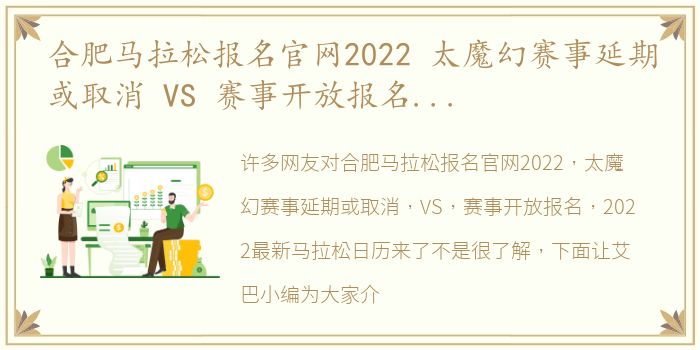 合肥马拉松报名官网2022 太魔幻赛事延期或取消 VS 赛事开放报名...

许多网友对合肥马拉松报名官网2022，太魔幻赛事延期或取消，VS，赛事开放报名，2022最新马拉松日历来了不是很了解，下面让艾巴小编为大家介